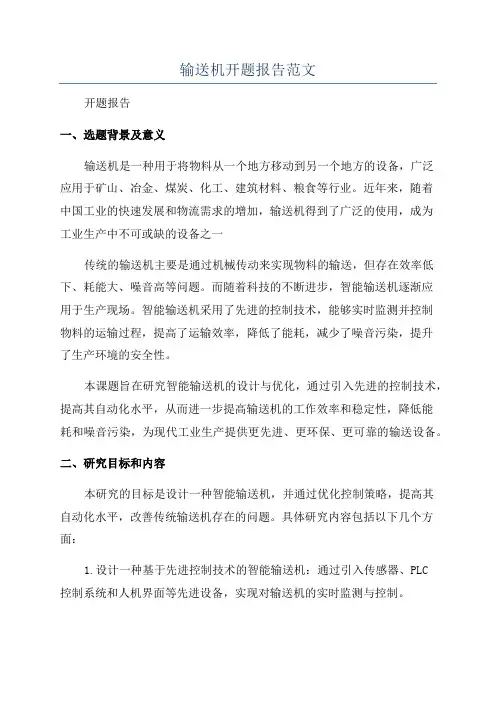 输送机开题报告范文

开题报告

一、选题背景及意义

输送机是一种用于将物料从一个地方移动到另一个地方的设备，广泛应用于矿山、冶金、煤炭、化工、建筑材料、粮食等行业。近年来，随着中国工业的快速发展和物流需求的增加，输送机得到了广泛的使用，成为工业生产中不可或缺的设备之一

传统的输送机主要是通过机械传动来实现物料的输送，但存在效率低下、耗能大、噪音高等问题。而随着科技的不断进步，智能输送机逐渐应用于生产现场。智能输送机采用了先进的控制技术，能够实时监测并控制物料的运输过程，提高了运输效率，降低了能耗，减少了噪音污染，提升了生产环境的安全性。

本课题旨在研究智能输送机的设计与优化，通过引入先进的控制技术，提高其自动化水平，从而进一步提高输送机的工作效率和稳定性，降低能耗和噪音污染，为现代工业生产提供更先进、更环保、更可靠的输送设备。

二、研究目标和内容

本研究的目标是设计一种智能输送机，并通过优化控制策略，提高其自动化水平，改善传统输送机存在的问题。具体研究内容包括以下几个方面：

1.设计一种基于先进控制技术的智能输送机：通过引入传感器、PLC控制系统和人机界面等先进设备，实现对输送机的实时监测与控制。